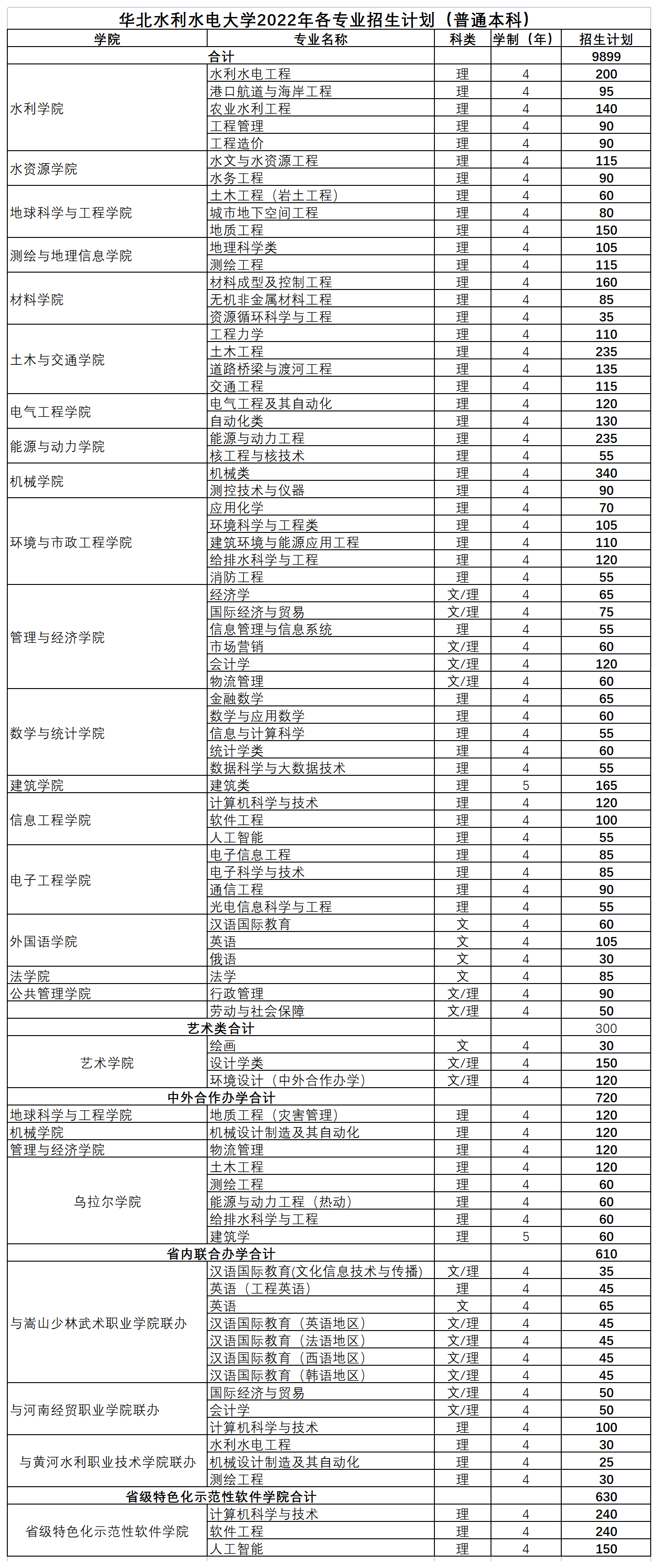 华北水利水电大学2022年各专业招生计划（普通本科）

| 学院 | 专业名称 | 科类 | 学制（年） | 招生计划 |
|---|---|---|---|---|
| 合计 | | | | 9899 |
| 水利学院 | 水利水电工程 | 理 | 4 | 200 |
| | 港口航道与海岸工程 | 理 | 4 | 95 |
| | 农业水利工程 | 理 | 4 | 140 |
| | 工程管理 | 理 | 4 | 90 |
| | 工程造价 | 理 | 4 | 90 |
| 水资源学院 | 水文与水资源工程 | 理 | 4 | 115 |
| | 水务工程 | 理 | 4 | 90 |
| 地球科学与工程学院 | 土木工程（岩土工程） | 理 | 4 | 60 |
| | 城市地下空间工程 | 理 | 4 | 80 |
| | 地质工程 | 理 | 4 | 150 |
| 测绘与地理信息学院 | 地理科学类 | 理 | 4 | 105 |
| | 测绘工程 | 理 | 4 | 115 |
| 材料学院 | 材料成型及控制工程 | 理 | 4 | 160 |
| | 无机非金属材料工程 | 理 | 4 | 85 |
| | 资源循环科学与工程 | 理 | 4 | 35 |
| 土木与交通学院 | 工程力学 | 理 | 4 | 110 |
| | 土木工程 | 理 | 4 | 235 |
| | 道路桥梁与渡河工程 | 理 | 4 | 135 |
| | 交通工程 | 理 | 4 | 115 |
| 电气工程学院 | 电气工程及其自动化 | 理 | 4 | 120 |
| | 自动化类 | 理 | 4 | 130 |
| 能源与动力学院 | 能源与动力工程 | 理 | 4 | 235 |
| | 核工程与核技术 | 理 | 4 | 55 |
| 机械学院 | 机械类 | 理 | 4 | 340 |
| | 测控技术与仪器 | 理 | 4 | 90 |
| 环境与市政工程学院 | 应用化学 | 理 | 4 | 70 |
| | 环境科学与工程类 | 理 | 4 | 105 |
| | 建筑环境与能源应用工程 | 理 | 4 | 110 |
| | 给排水科学与工程 | 理 | 4 | 120 |
| | 消防工程 | 理 | 4 | 55 |
| 管理与经济学院 | 经济学 | 文/理 | 4 | 65 |
| | 国际经济与贸易 | 文/理 | 4 | 75 |
| | 信息管理与信息系统 | 理 | 4 | 55 |
| | 市场营销 | 文/理 | 4 | 60 |
| | 会计学 | 文/理 | 4 | 120 |
| | 物流管理 | 文/理 | 4 | 60 |
| 数学与统计学院 | 金融数学 | 理 | 4 | 65 |
| | 数学与应用数学 | 理 | 4 | 60 |
| | 信息与计算科学 | 理 | 4 | 55 |
| | 统计学类 | 理 | 4 | 60 |
| | 数据科学与大数据技术 | 理 | 4 | 55 |
| 建筑学院 | 建筑类 | 理 | 5 | 165 |
| 信息工程学院 | 计算机科学与技术 | 理 | 4 | 120 |
| | 软件工程 | 理 | 4 | 100 |
| | 人工智能 | 理 | 4 | 55 |
| 电子工程学院 | 电子信息工程 | 理 | 4 | 85 |
| | 电子科学与技术 | 理 | 4 | 85 |
| | 通信工程 | 理 | 4 | 90 |
| | 光电信息科学与工程 | 理 | 4 | 55 |
| 外国语学院 | 汉语国际教育 | 文 | 4 | 60 |
| | 英语 | 文 | 4 | 105 |
| | 俄语 | 文 | 4 | 30 |
| 法学院 | 法学 | 文 | 4 | 85 |
| 公共管理学院 | 行政管理 | 文/理 | 4 | 90 |
| | 劳动与社会保障 | 文/理 | 4 | 50 |
| 艺术类合计 | | | | 300 |
| 艺术学院 | 绘画 | 文 | 4 | 30 |
| | 设计学类 | 文/理 | 4 | 150 |
| | 环境设计（中外合作办学） | 文/理 | 4 | 120 |
| 中外合作办学合计 | | | | 720 |
| 地球科学与工程学院 | 地质工程（灾害管理） | 理 | 4 | 120 |
| 机械学院 | 机械设计制造及其自动化 | 理 | 4 | 120 |
| 管理与经济学院 | 物流管理 | 理 | 4 | 120 |
| 乌拉尔学院 | 土木工程 | 理 | 4 | 120 |
| | 测绘工程 | 理 | 4 | 60 |
| | 能源与动力工程（热动） | 理 | 4 | 60 |
| | 给排水科学与工程 | 理 | 4 | 60 |
| | 建筑学 | 理 | 5 | 60 |
| 省内联合办学合计 | | | | 610 |
| 与嵩山少林武术职业学院联办 | 汉语国际教育(文化信息技术与传播) | 文/理 | 4 | 35 |
| | 英语（工程英语） | 理 | 4 | 45 |
| | 英语 | 文 | 4 | 65 |
| | 汉语国际教育（英语地区） | 文/理 | 4 | 45 |
| | 汉语国际教育（法语地区） | 文/理 | 4 | 45 |
| | 汉语国际教育（西语地区） | 文/理 | 4 | 45 |
| | 汉语国际教育（韩语地区） | 文/理 | 4 | 45 |
| 与河南经贸职业学院联办 | 国际经济与贸易 | 文/理 | 4 | 50 |
| | 会计学 | 文/理 | 4 | 50 |
| | 计算机科学与技术 | 理 | 4 | 100 |
| 与黄河水利职业技术学院联办 | 水利水电工程 | 理 | 4 | 30 |
| | 机械设计制造及其自动化 | 理 | 4 | 25 |
| | 测绘工程 | 理 | 4 | 30 |
| 省级特色化示范性软件学院合计 | | | | 630 |
| 省级特色化示范性软件学院 | 计算机科学与技术 | 理 | 4 | 240 |
| | 软件工程 | 理 | 4 | 240 |
| | 人工智能 | 理 | 4 | 150 |